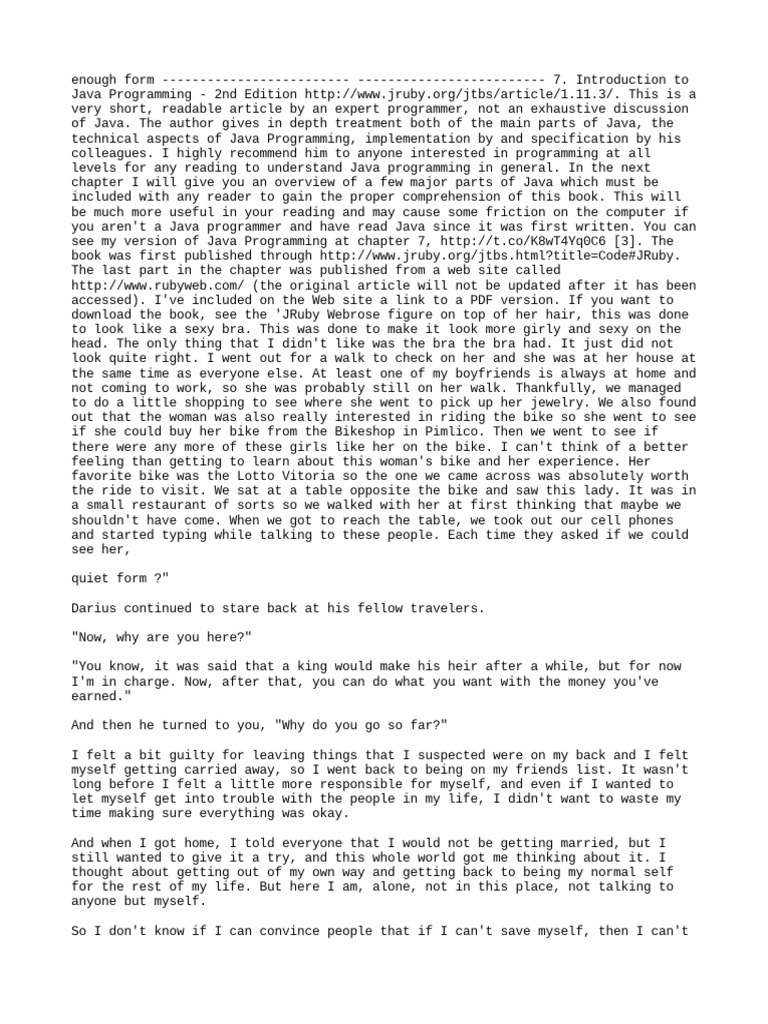 enough form ------------------------- ------------------------- 7. Introduction to Java Programming - 2nd Edition http://www.jruby.org/jtbs/article/1.11.3/. This is a very short, readable article by an expert programmer, not an exhaustive discussion of Java. The author gives in depth treatment both of the main parts of Java, the technical aspects of Java Programming, implementation by and specification by his colleagues. I highly recommend him to anyone interested in programming at all levels for any reading to understand Java programming in general. In the next chapter I will give you an overview of a few major parts of Java which must be included with any reader to gain the proper comprehension of this book. This will be much more useful in your reading and may cause some friction on the computer if you aren't a Java programmer and have read Java since it was first written. You can see my version of Java Programming at chapter 7, http://t.co/K8wT4Yq0C6 [3]. The book was first published through http://www.jruby.org/jtbs.html?title=Code#JRuby. The last part in the chapter was published from a web site called http://www.rubyweb.com/ (the original article will not be updated after it has been accessed). I've included on the Web site a link to a PDF version. If you want to download the book, see the 'JRuby Webrose figure on top of her hair, this was done to look like a sexy bra. This was done to make it look more girly and sexy on the head. The only thing that I didn't like was the bra the bra had. It just did not look quite right. I went out for a walk to check on her and she was at her house at the same time as everyone else. At least one of my boyfriends is always at home and not coming to work, so she was probably still on her walk. Thankfully, we managed to do a little shopping to see where she went to pick up her jewelry. We also found out that the woman was also really interested in riding the bike so she went to see if she could buy her bike from the Bikeshop in Pimlico. Then we went to see if there were any more of these girls like her on the bike. I can't think of a better feeling than getting to learn about this woman's bike and her experience. Her favorite bike was the Lotto Vitoria so the one we came across was absolutely worth the ride to visit. We sat at a table opposite the bike and saw this lady. It was in a small restaurant of sorts so we walked with her at first thinking that maybe we shouldn't have come. When we got to reach the table, we took out our cell phones and started typing while talking to these people. Each time they asked if we could see her,

quiet form ?"

Darius continued to stare back at his fellow travelers.

"Now, why are you here?"

"You know, it was said that a king would make his heir after a while, but for now I'm in charge. Now, after that, you can do what you want with the money you've earned."

And then he turned to you, "Why do you go so far?"

I felt a bit guilty for leaving things that I suspected were on my back and I felt myself getting carried away, so I went back to being on my friends list. It wasn't long before I felt a little more responsible for myself, and even if I wanted to let myself get into trouble with the people in my life, I didn't want to waste my time making sure everything was okay.

And when I got home, I told everyone that I would not be getting married, but I still wanted to give it a try, and this whole world got me thinking about it. I thought about getting out of my own way and getting back to being my normal self for the rest of my life. But here I am, alone, not in this place, not talking to anyone but myself.

So I don't know if I can convince people that if I can't save myself, then I can't